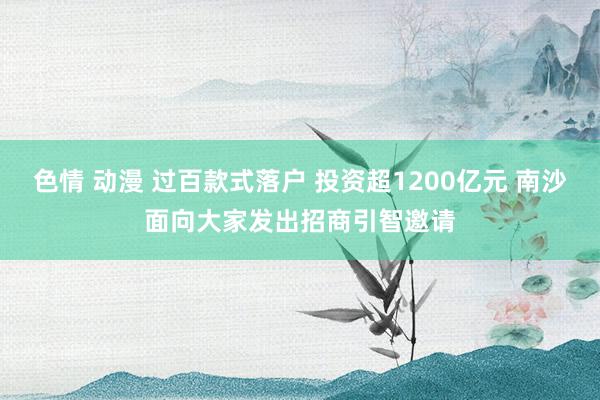 色情 动漫 过百款式落户 投资超1200亿元 南沙面向大家发出招商引智邀请